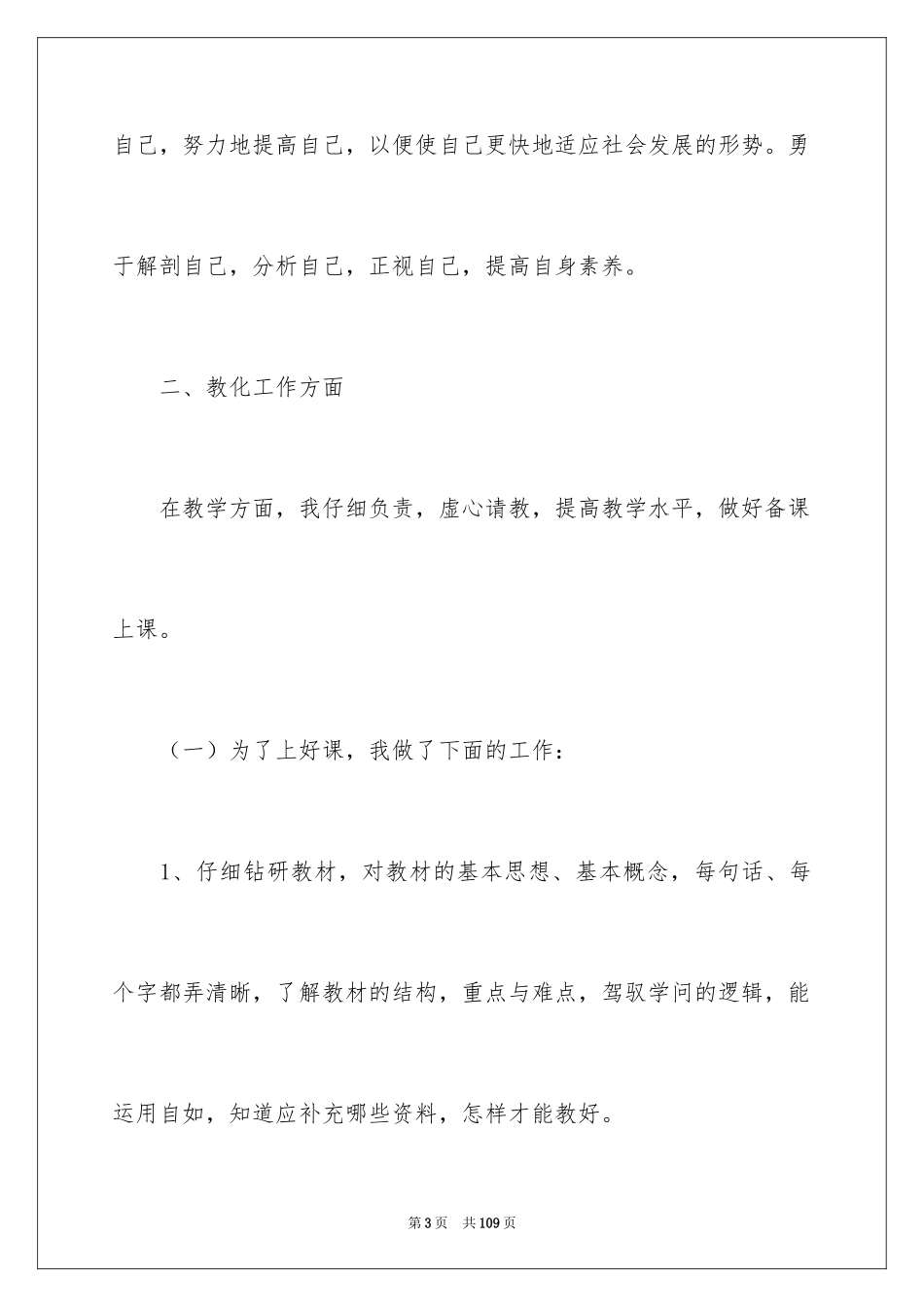 自己，努力地提高自己，以便使自己更快地适应社会发展的形势。勇于解剖自己，分析自己，正视自己，提高自身素养。

二、教化工作方面

在教学方面，我仔细负责，虚心请教，提高教学水平，做好备课上课。

（一）为了上好课，我做了下面的工作：

1、仔细钻研教材，对教材的基本思想、基本概念，每句话、每个字都弄清晰，了解教材的结构，重点与难点，驾驭学问的逻辑，能运用自如，知道应补充哪些资料，怎样才能教好。

第3页 共109页